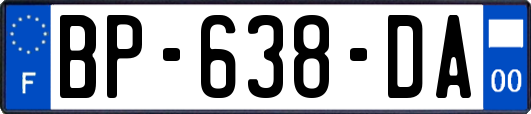 F
BP-638-DA
00